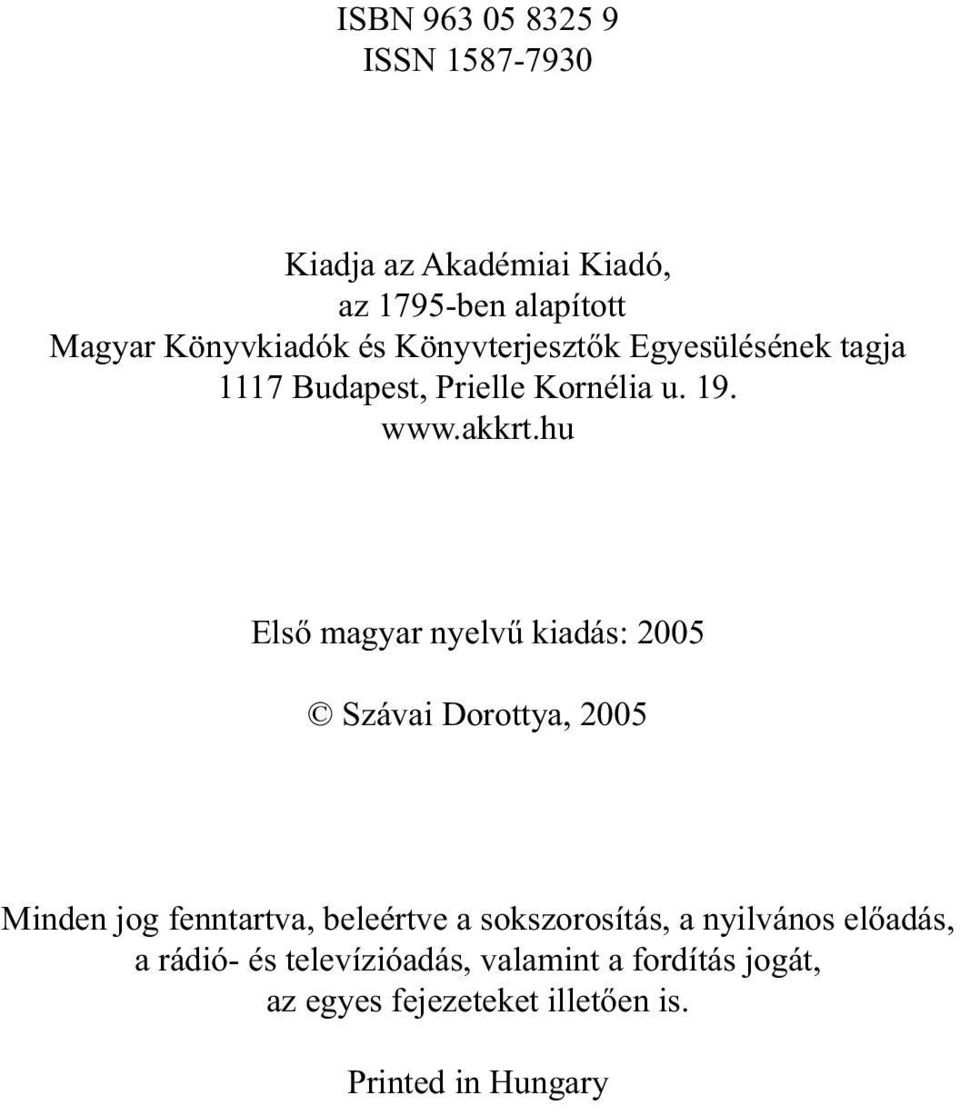 ISBN 963 05 8325 9
ISSN 1587-7930

Kiadja az Akadémiai Kiadó,
az 1795-ben alapított
Magyar Könyvkiadók és Könyvterjesztők Egyesülésének tagja
1117 Budapest, Prielle Kornélia u. 19.
www.akkrt.hu

Első magyar nyelvű kiadás: 2005

© Szávai Dorottya, 2005

Minden jog fenntartva, beleértve a sokszorosítás, a nyilvános előadás, a rádió- és televízióadás, valamint a fordítás jogát, az egyes fejezeteket illetően is.

Printed in Hungary